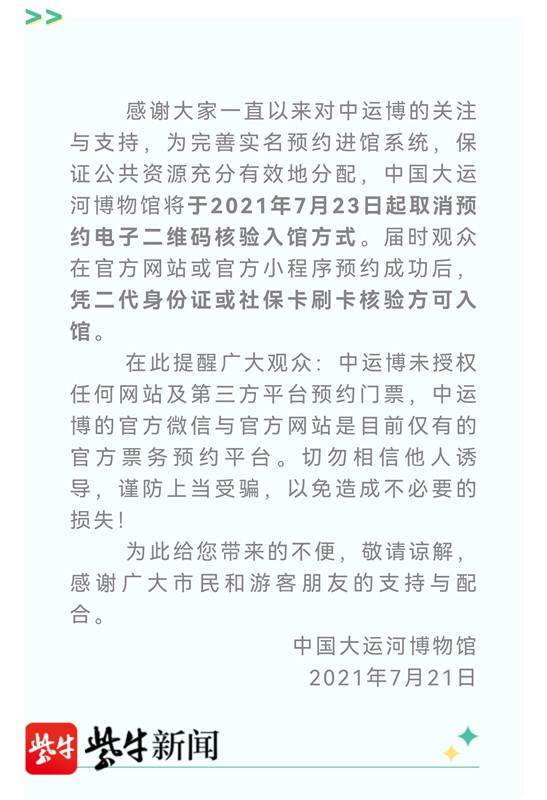 >>

感谢大家一直以来对中运博的关注与支持，为完善实名预约进馆系统，保证公共资源充分有效地分配，中国大运河博物馆将于2021年7月23日起取消预约电子二维码核验入馆方式。届时观众在官方网站或官方小程序预约成功后，凭二代身份证或社保卡刷卡核验方可入馆。

在此提醒广大观众：中运博未授权任何网站及第三方平台预约门票，中运博的官方微信与官方网站是目前仅有的官方票务预约平台。切勿相信他人诱导，谨防上当受骗，以免造成不必要的损失！

为此给您带来的不便，敬请谅解，感谢广大市民和游客朋友的支持与配合。

中国大运河博物馆
2021年7月21日

紫牛 紫牛新闻